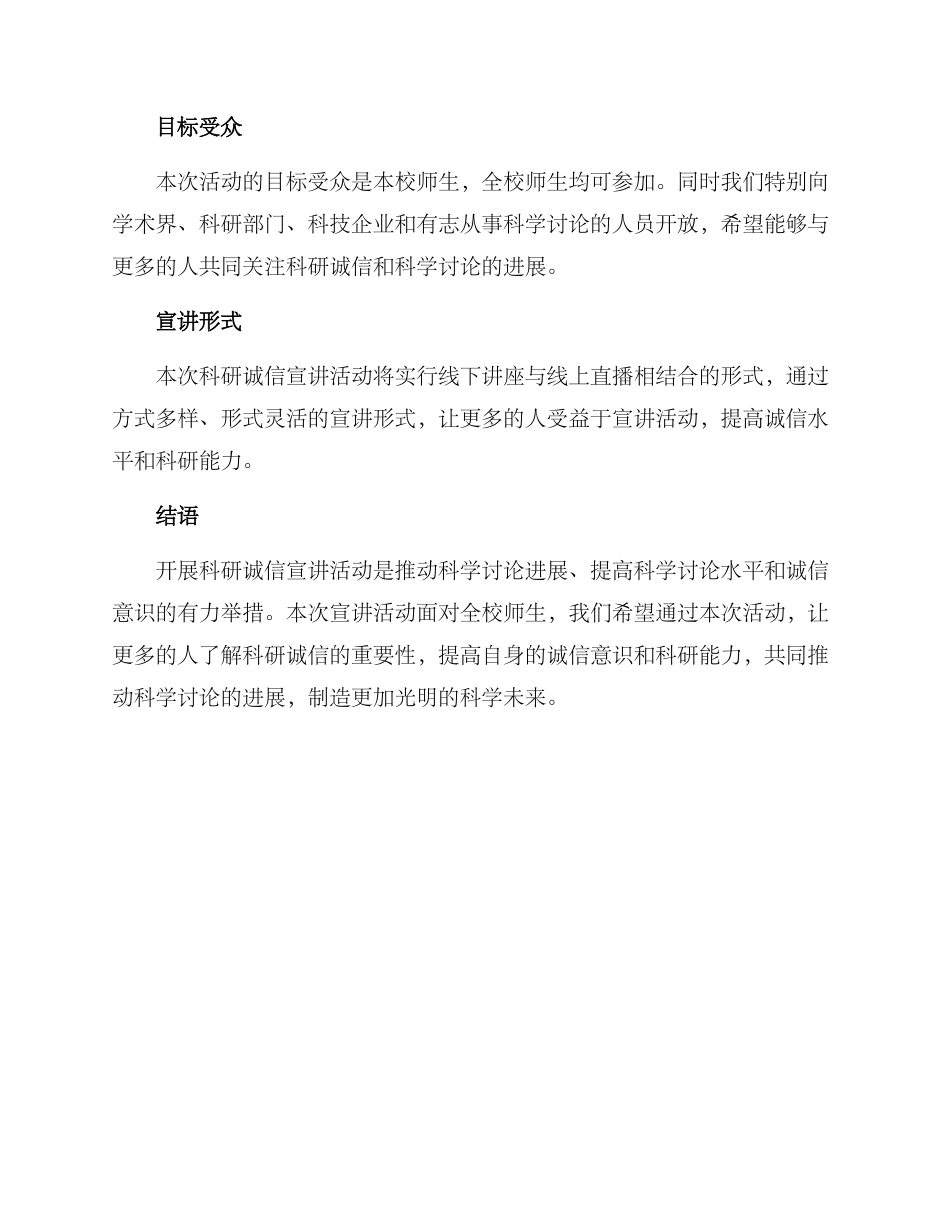 目标受众

本次活动的目标受众是本校师生，全校师生均可参加。同时我们特别向学术界、科研部门、科技企业和有志从事科学讨论的人员开放，希望能够与更多的人共同关注科研诚信和科学讨论的进展。

宣讲形式

本次科研诚信宣讲活动将实行线下讲座与线上直播相结合的形式，通过方式多样、形式灵活的宣讲形式，让更多的人受益于宣讲活动，提高诚信水平和科研能力。

结语

开展科研诚信宣讲活动是推动科学讨论进展、提高科学讨论水平和诚信意识的有力举措。本次宣讲活动面对全校师生，我们希望通过本次活动，让更多的人了解科研诚信的重要性，提高自身的诚信意识和科研能力，共同推动科学讨论的进展，制造更加光明的科学未来。